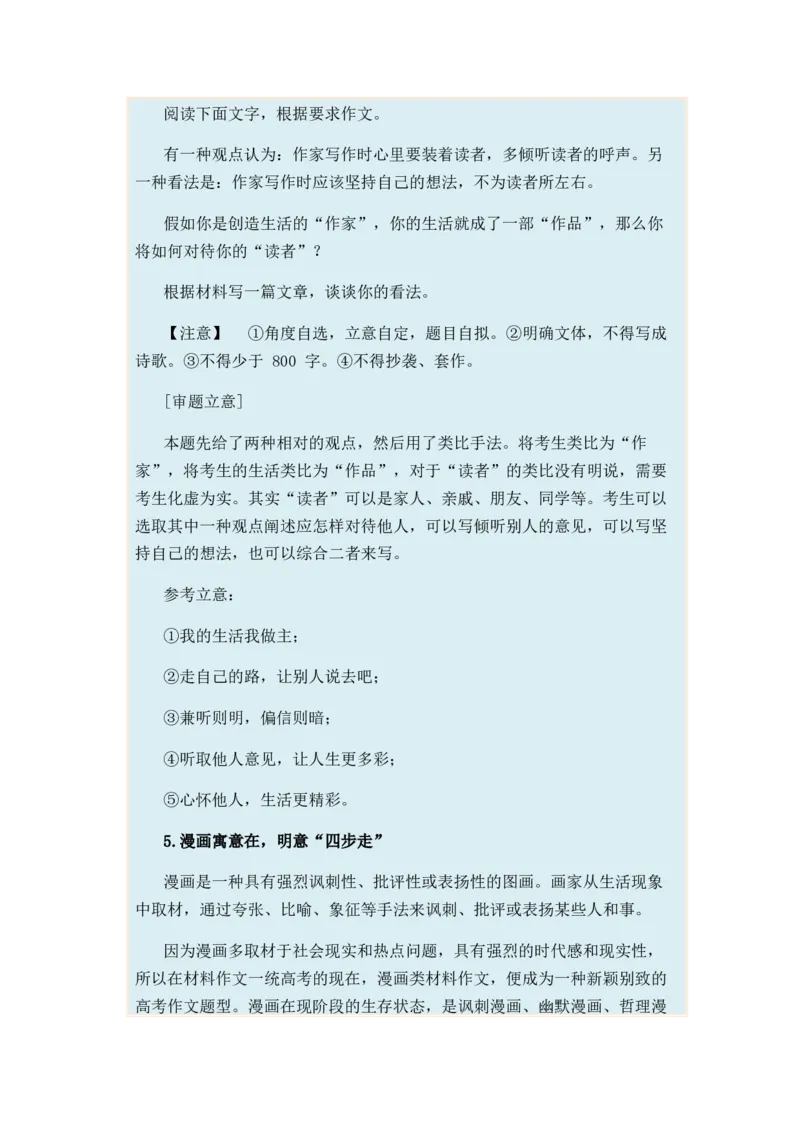 阅读下面文字，根据要求作文。

有一种观点认为：作家写作时心里要装着读者，多倾听读者的呼声。另一种看法是：作家写作时应该坚持自己的想法，不为读者所左右。

假如你是创造生活的“作家”，你的生活就成了一部“作品”，那么你将如何对待你的“读者”？

根据材料写一篇文章，谈谈你的看法。

【注意】 ①角度自选，立意自定，题目自拟。②明确文体，不得写成诗歌。③不得少于 800 字。④不得抄袭、套作。

［审题立意］

本题先给了两种相对的观点，然后用了类比手法。将考生类比为“作家”，将考生的生活类比为“作品”，对于“读者”的类比没有明说，需要考生化虚为实。其实“读者”可以是家人、亲戚、朋友、同学等。考生可以选取其中一种观点阐述应怎样对待他人，可以写倾听别人的意见，可以写坚持自己的想法，也可以综合二者来写。

参考立意：

①我的生活我做主；

②走自己的路，让别人说去吧；

③兼听则明，偏信则暗；

④听取他人意见，让人生更多彩；

⑤心怀他人，生活更精彩。

5.漫画寓意在，明意“四步走”

漫画是一种具有强烈讽刺性、批评性或表扬性的图画。画家从生活现象中取材，通过夸张、比喻、象征等手法来讽刺、批评或表扬某些人和事。

因为漫画多取材于社会现实和热点问题，具有强烈的时代感和现实性，所以在材料作文一统高考的现在，漫画类材料作文，便成为一种新颖别致的高考作文题型。漫画在现阶段的生存状态，是讽刺漫画、幽默漫画、哲理漫